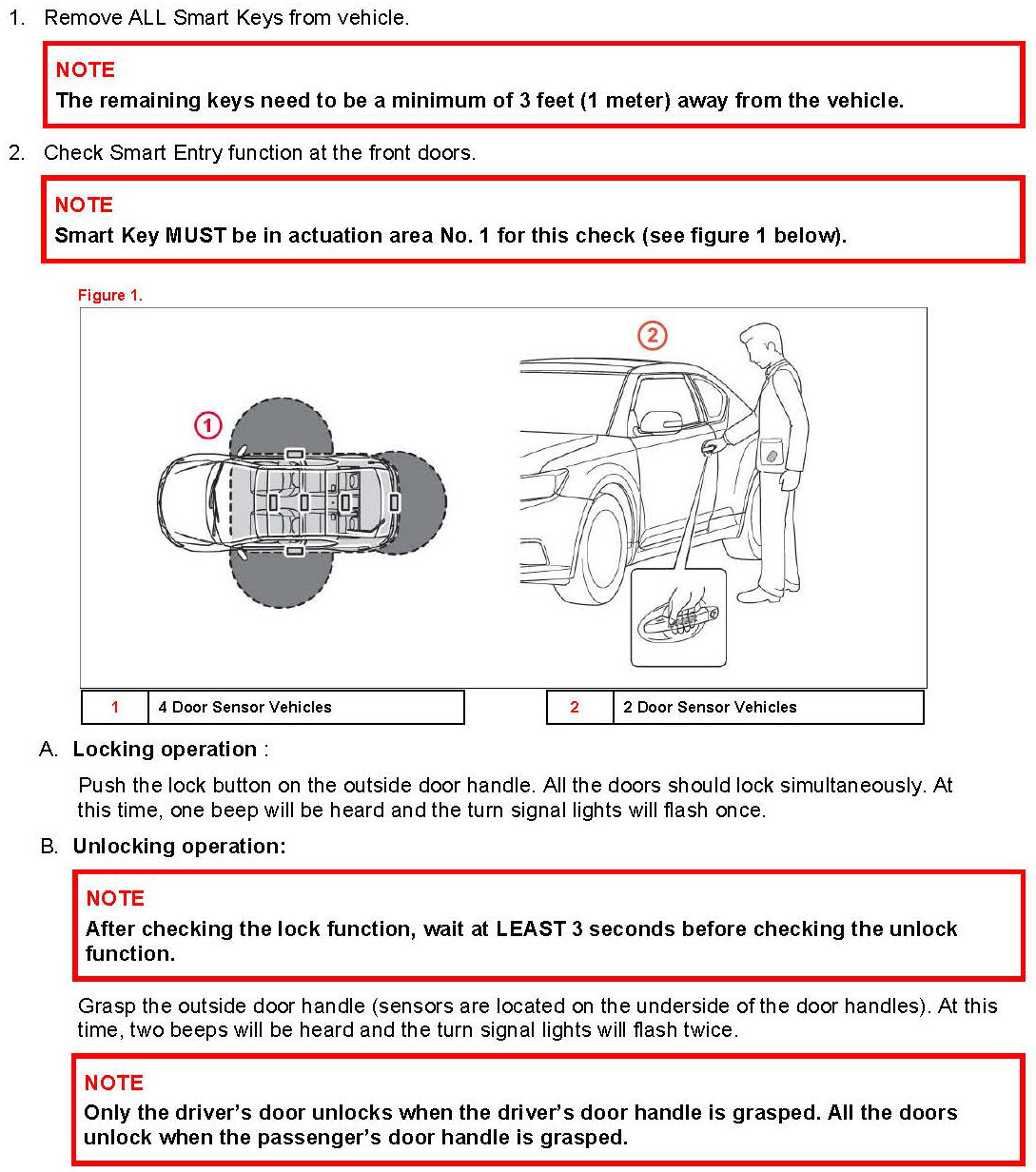 1. Remove ALL Smart Keys from vehicle.

NOTE
The remaining keys need to be a minimum of 3 feet (1 meter) away from the vehicle.

2. Check Smart Entry function at the front doors.

NOTE
Smart Key MUST be in actuation area No. 1 for this check (see figure 1 below).

Figure 1.

1

2

| 1 | 4 Door Sensor Vehicles |
|---|---|

| 2 | 2 Door Sensor Vehicles |
|---|---|

A. Locking operation :

Push the lock button on the outside door handle. All the doors should lock simultaneously. At this time, one beep will be heard and the turn signal lights will flash once.

B. Unlocking operation:

NOTE
After checking the lock function, wait at LEAST 3 seconds before checking the unlock function.

Grasp the outside door handle (sensors are located on the underside of the door handles). At this time, two beeps will be heard and the turn signal lights will flash twice.

NOTE
Only the driver's door unlocks when the driver's door handle is grasped. All the doors unlock when the passenger's door handle is grasped.